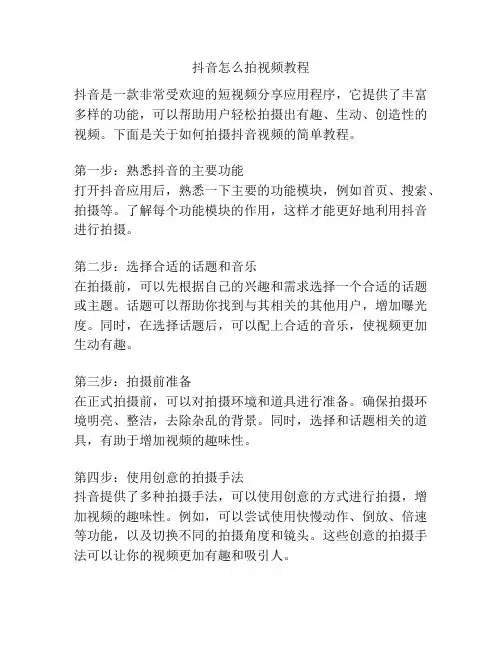 抖音怎么拍视频教程

抖音是一款非常受欢迎的短视频分享应用程序，它提供了丰富多样的功能，可以帮助用户轻松拍摄出有趣、生动、创造性的视频。下面是关于如何拍摄抖音视频的简单教程。

第一步：熟悉抖音的主要功能
打开抖音应用后，熟悉一下主要的功能模块，例如首页、搜索、拍摄等。了解每个功能模块的作用，这样才能更好地利用抖音进行拍摄。

第二步：选择合适的话题和音乐
在拍摄前，可以先根据自己的兴趣和需求选择一个合适的话题或主题。话题可以帮助你找到与其相关的其他用户，增加曝光度。同时，在选择话题后，可以配上合适的音乐，使视频更加生动有趣。

第三步：拍摄前准备
在正式拍摄前，可以对拍摄环境和道具进行准备。确保拍摄环境明亮、整洁，去除杂乱的背景。同时，选择和话题相关的道具，有助于增加视频的趣味性。

第四步：使用创意的拍摄手法
抖音提供了多种拍摄手法，可以使用创意的方式进行拍摄，增加视频的趣味性。例如，可以尝试使用快慢动作、倒放、倍速等功能，以及切换不同的拍摄角度和镜头。这些创意的拍摄手法可以让你的视频更加有趣和吸引人。